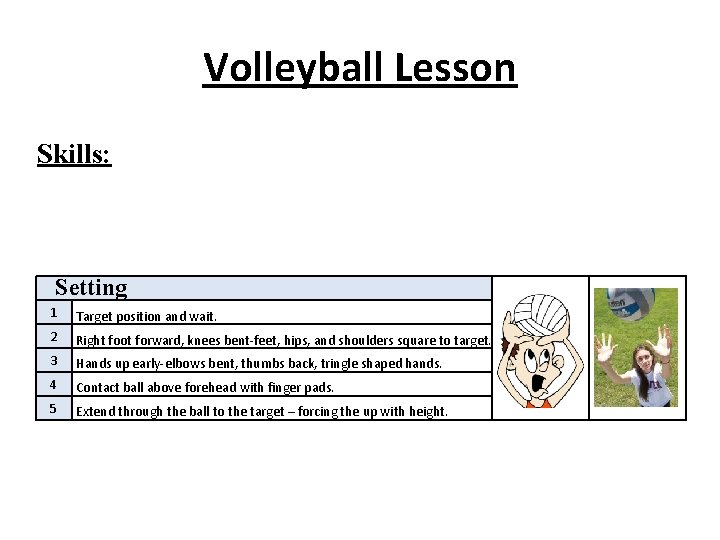 Volleyball Lesson

Skills:

| Setting | |
|---|---|
| 1 | Target position and wait. |
| 2 | Right foot forward, knees bent-feet, hips, and shoulders square to target. |
| 3 | Hands up early- elbows bent, thumbs back, tringle shaped hands. |
| 4 | Contact ball above forehead with finger pads. |
| 5 | Extend through the ball to the target – forcing the up with height. |